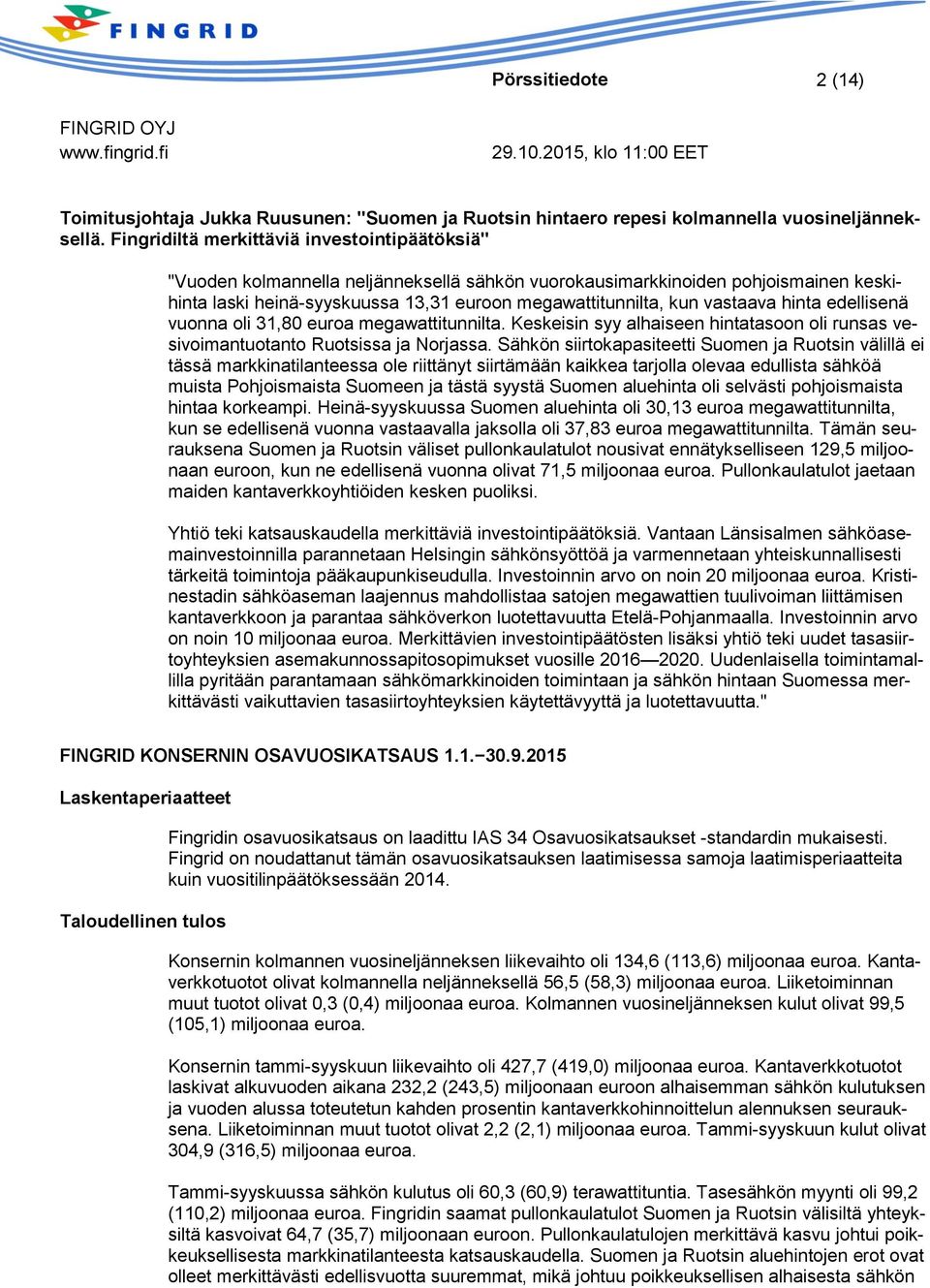 FINGRID

Pörssitiedote 2 (14)

FINGRID OYJ
www.fingrid.fi

29.10.2015, klo 11:00 EET

Toimitusjohtaja Jukka Ruusunen: "Suomen ja Ruotsin hintaero repesi kolmannella vuosineljänneksellä. Fingridiltä merkittäviä investointipäätöksiä"

"Vuoden kolmannella neljänneksellä sähkön vuorokausimarkkinoiden pohjoismainen keskihinta laski heinä-syyskuussa 13,31 euroon megawattitunnilta, kun vastaava hinta edellisenä vuonna oli 31,80 euroa megawattitunnilta. Keskeisin syy alhaiseen hintatasoon oli runsas vesivoimantuotanto Ruotsissa ja Norjassa. Sähkön siirtokapasiteetti Suomen ja Ruotsin välillä ei tässä markkinatilanteessa ole riittänyt siirtämään kaikkea tarjolla olevaa edullista sähköä muista Pohjoismaista Suomeen ja tästä syystä Suomen aluehinta oli selvästi pohjoismaista hintaa korkeampi. Heinä-syyskuussa Suomen aluehinta oli 30,13 euroa megawattitunnilta, kun se edellisenä vuonna vastaavalla jaksolla oli 37,83 euroa megawattitunnilta. Tämän seurauksena Suomen ja Ruotsin väliset pullonkaulatulot nousivat ennätykselliseen 129,5 miljoonaan euroon, kun ne edellisenä vuonna olivat 71,5 miljoonaa euroa. Pullonkaulatulot jaetaan maiden kantaverkkoyhtiöiden kesken puoliksi.

Yhtiö teki katsauskaudella merkittäviä investointipäätöksiä. Vantaan Länsisalmen sähköasemainvestoinnilla parannetaan Helsingin sähkönsyöttöä ja varmennetaan yhteiskunnallisesti tärkeitä toimintoja pääkaupunkiseudulla. Investoinnin arvo on noin 20 miljoonaa euroa. Kristinestadin sähköaseman laajennus mahdollistaa satojen megawattien tuulivoiman liittämisen kantaverkkoon ja parantaa sähköverkon luotettavuutta Etelä-Pohjanmaalla. Investoinnin arvo on noin 10 miljoonaa euroa. Merkittävien investointipäätösten lisäksi yhtiö teki uudet tasasiirtoyhteyksien asemakunnossapitosopimukset vuosille 2016—2020. Uudenlaisella toimintamallilla pyritään parantamaan sähkömarkkinoiden toimintaan ja sähkön hintaan Suomessa merkittävästi vaikuttavien tasasiirtoyhteyksien käytettävyyttä ja luotettavuutta."

FINGRID KONSERNIN OSAVUOSIKATSAUS 1.1.−30.9.2015

Laskentaperiaatteet

Fingridin osavuosikatsaus on laadittu IAS 34 Osavuosikatsaukset -standardin mukaisesti. Fingrid on noudattanut tämän osavuosikatsauksen laatimisessa samoja laatimisperiaatteita kuin vuositilinpäätöksessään 2014.

Taloudellinen tulos

Konsernin kolmannen vuosineljänneksen liikevaihto oli 134,6 (113,6) miljoonaa euroa. Kantaverkkotuotot olivat kolmannella neljänneksellä 56,5 (58,3) miljoonaa euroa. Liiketoiminnan muut tuotot olivat 0,3 (0,4) miljoonaa euroa. Kolmannen vuosineljänneksen kulut olivat 99,5 (105,1) miljoonaa euroa.

Konsernin tammi-syyskuun liikevaihto oli 427,7 (419,0) miljoonaa euroa. Kantaverkkotuotot laskivat alkuvuoden aikana 232,2 (243,5) miljoonaan euroon alhaisemman sähkön kulutuksen ja vuoden alussa toteutetun kahden prosentin kantaverkkohinnoittelun alennuksen seurauksena. Liiketoiminnan muut tuotot olivat 2,2 (2,1) miljoonaa euroa. Tammi-syyskuun kulut olivat 304,9 (316,5) miljoonaa euroa.

Tammi-syyskuussa sähkön kulutus oli 60,3 (60,9) terawattituntia. Tasesähkön myynti oli 99,2 (110,2) miljoonaa euroa. Fingridin saamat pullonkaulatulot Suomen ja Ruotsin välisiltä yhteyksiltä kasvoivat 64,7 (35,7) miljoonaan euroon. Pullonkaulatulojen merkittävä kasvu johtui poikkeuksellisesta markkinatilanteesta katsauskaudella. Suomen ja Ruotsin aluehintojen erot ovat olleet merkittävästi edellisvuotta suuremmat, mikä johtuu poikkeuksellisen alhaisesta sähkön